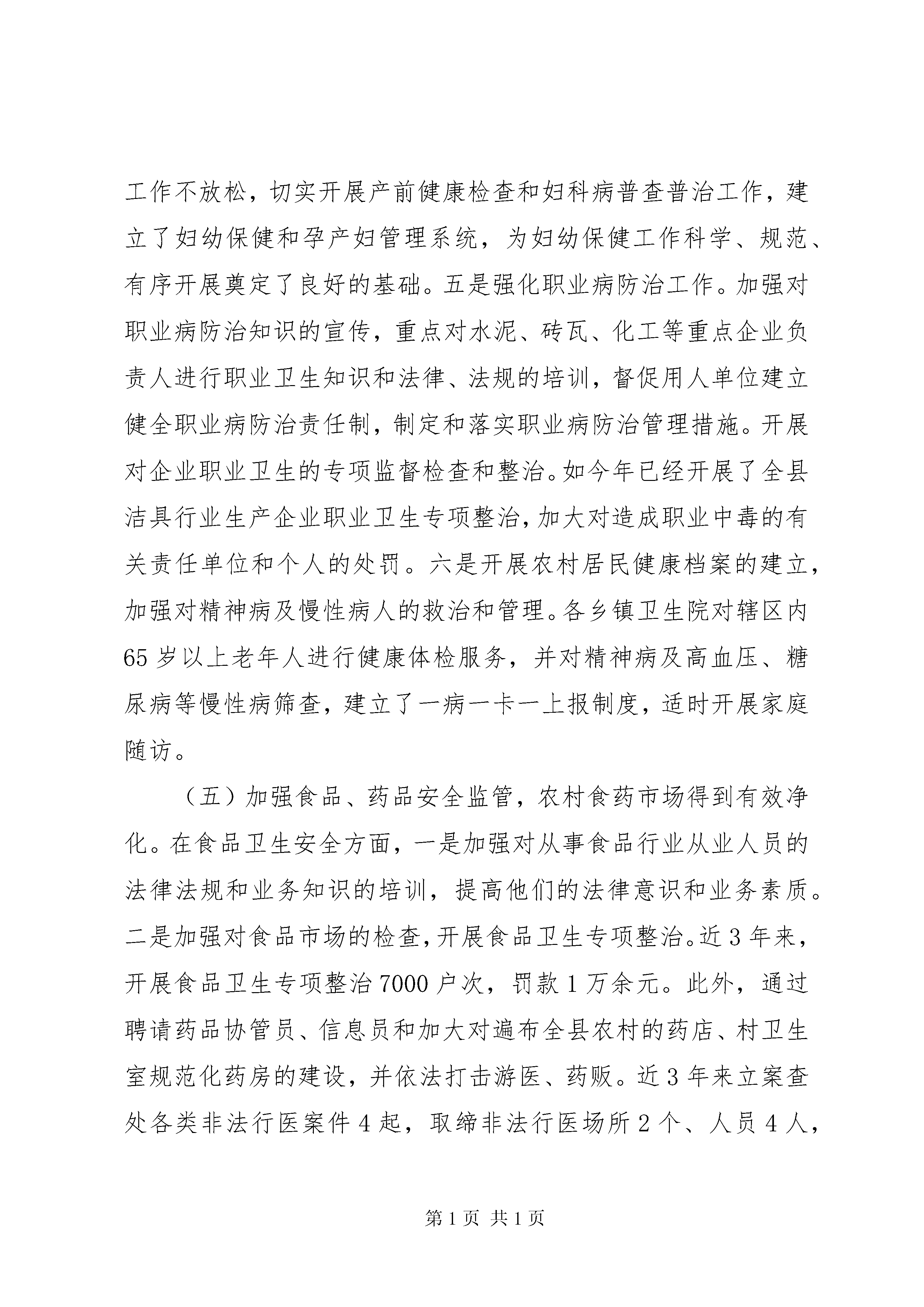 工作不放松，切实开展产前健康检查和妇科病普查普治工作，建立了妇幼保健和孕产妇管理系统，为妇幼保健工作科学、规范、有序开展奠定了良好的基础。五是强化职业病防治工作。加强对职业病防治知识的宣传，重点对水泥、砖瓦、化工等重点企业负责人进行职业卫生知识和法律、法规的培训，督促用人单位建立健全职业病防治责任制，制定和落实职业病防治管理措施。开展对企业职业卫生的专项监督检查和整治。如今年已经开展了全县洁具行业生产企业职业卫生专项整治，加大对造成职业中毒的有关责任单位和个人的处罚。六是开展农村居民健康档案的建立，加强对精神病及慢性病人的救治和管理。各乡镇卫生院对辖区内65岁以上老年人进行健康体检服务，并对精神病及高血压、糖尿病等慢性病筛查，建立了一病一卡一上报制度，适时开展家庭随访。

（五）加强食品、药品安全监管，农村食药市场得到有效净化。在食品卫生安全方面，一是加强对从事食品行业从业人员的法律法规和业务知识的培训，提高他们的法律意识和业务素质。二是加强对食品市场的检查，开展食品卫生专项整治。近3年来，开展食品卫生专项整治7000户次，罚款1万余元。此外，通过聘请药品协管员、信息员和加大对遍布全县农村的药店、村卫生室规范化药房的建设，并依法打击游医、药贩。近3年来立案查处各类非法行医案件4起，取缔非法行医场所2个、人员4人，

第1页 共1页